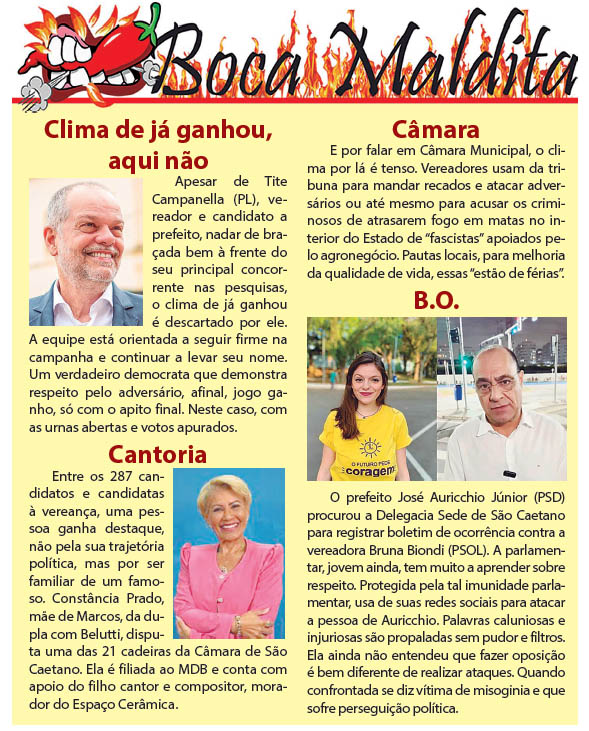 Boca Maldita

Clima de já ganhou, aqui não

Apesar de Tite Campanella (PL), vereador e candidato a prefeito, nadar de braçada bem à frente do seu principal concorrente nas pesquisas, o clima de já ganhou é descartado por ele. A equipe está orientada a seguir firme na campanha e continuar a levar seu nome. Um verdadeiro democrata que demonstra respeito pelo adversário, afinal, jogo ganho, só com o apito final. Neste caso, com as urnas abertas e votos apurados.

Cantoria

Entre os 287 candidatos e candidatas à vereança, uma pessoa ganha destaque, não pela sua trajetória política, mas por ser familiar de um famoso. Constância Prado, mãe de Marcos, da dupla com Belutti, disputa uma das 21 cadeiras da Câmara de São Caetano. Ela é filiada ao MDB e conta com apoio do filho cantor e compositor, morador do Espaço Cerâmica.

Câmara

E por falar em Câmara Municipal, o clima por lá é tenso. Vereadores usam da tribuna para mandar recados e atacar adversários ou até mesmo para acusar os criminosos de atrasarem fogo em matas no interior do Estado de "fascistas" apoiados pelo agronegócio. Pautas locais, para melhoria da qualidade de vida, essas "estão de férias".

B.O.

O FUTURO PEDE coragem

O prefeito José Auricchio Júnior (PSD) procurou a Delegacia Sede de São Caetano para registrar boletim de ocorrência contra a vereadora Bruna Biondi (PSOL). A parlamentar, jovem ainda, tem muito a aprender sobre respeito. Protegida pela tal imunidade parlamentar, usa de suas redes sociais para atacar a pessoa de Auricchio. Palavras caluniosas e injuriosas são propaladas sem pudor e filtros. Ela ainda não entendeu que fazer oposição é bem diferente de realizar ataques. Quando confrontada se diz vítima de misoginia e que sofre perseguição política.